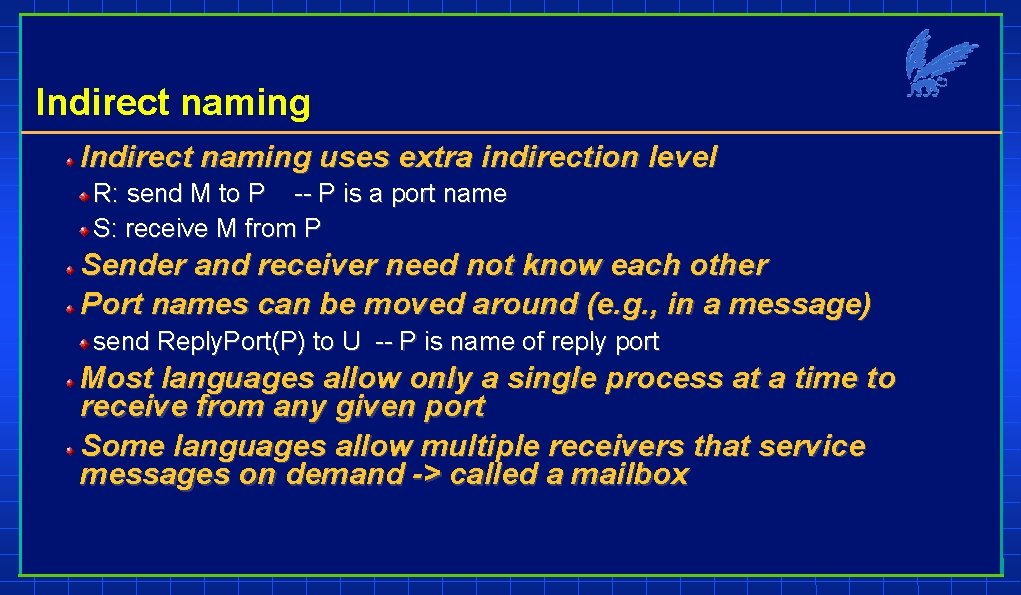 Indirect naming

Indirect naming uses extra indirection level

R: send M to P -- P is a port name

S: receive M from P

Sender and receiver need not know each other

Port names can be moved around (e.g., in a message)

send ReplyPort(P) to U -- P is name of reply port

Most languages allow only a single process at a time to receive from any given port

Some languages allow multiple receivers that service messages on demand -> called a mailbox